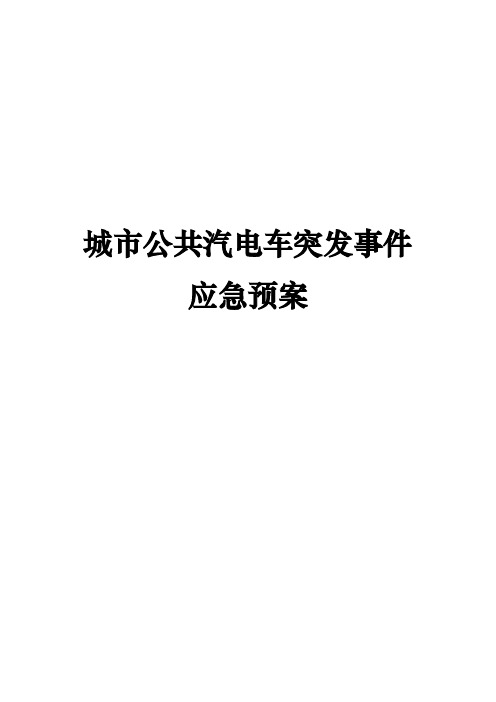 城市公共汽电车突发事件
应急预案